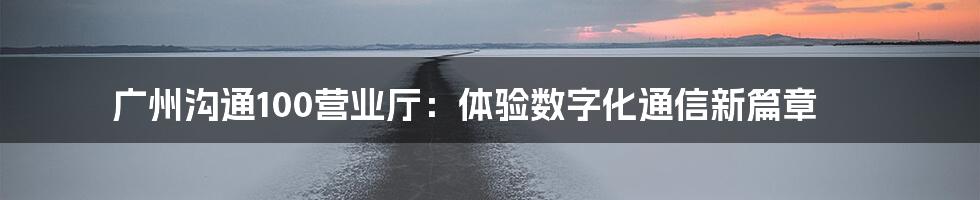 广州沟通100营业厅：体验数字化通信新篇章